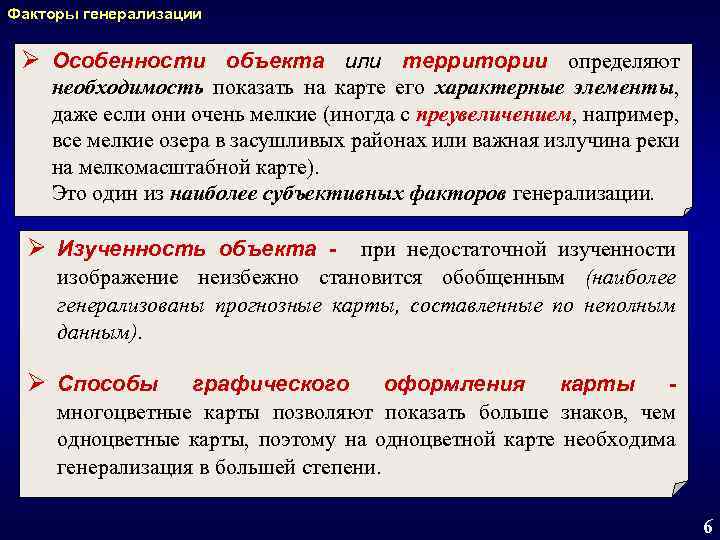 Факторы генерализации

➢ Особенности объекта или территории определяют необходимость показать на карте его характерные элементы, даже если они очень мелкие (иногда с преувеличением, например, все мелкие озера в засушливых районах или важная излучина реки на мелкомасштабной карте).
Это один из наиболее субъективных факторов генерализации.

➢ Изученность объекта - при недостаточной изученности изображение неизбежно становится обобщенным (наиболее генерализованы прогнозные карты, составленные по неполным данным).

➢ Способы графического оформления карты - многоцветные карты позволяют показать больше знаков, чем одноцветные карты, поэтому на одноцветной карте необходима генерализация в большей степени.

6